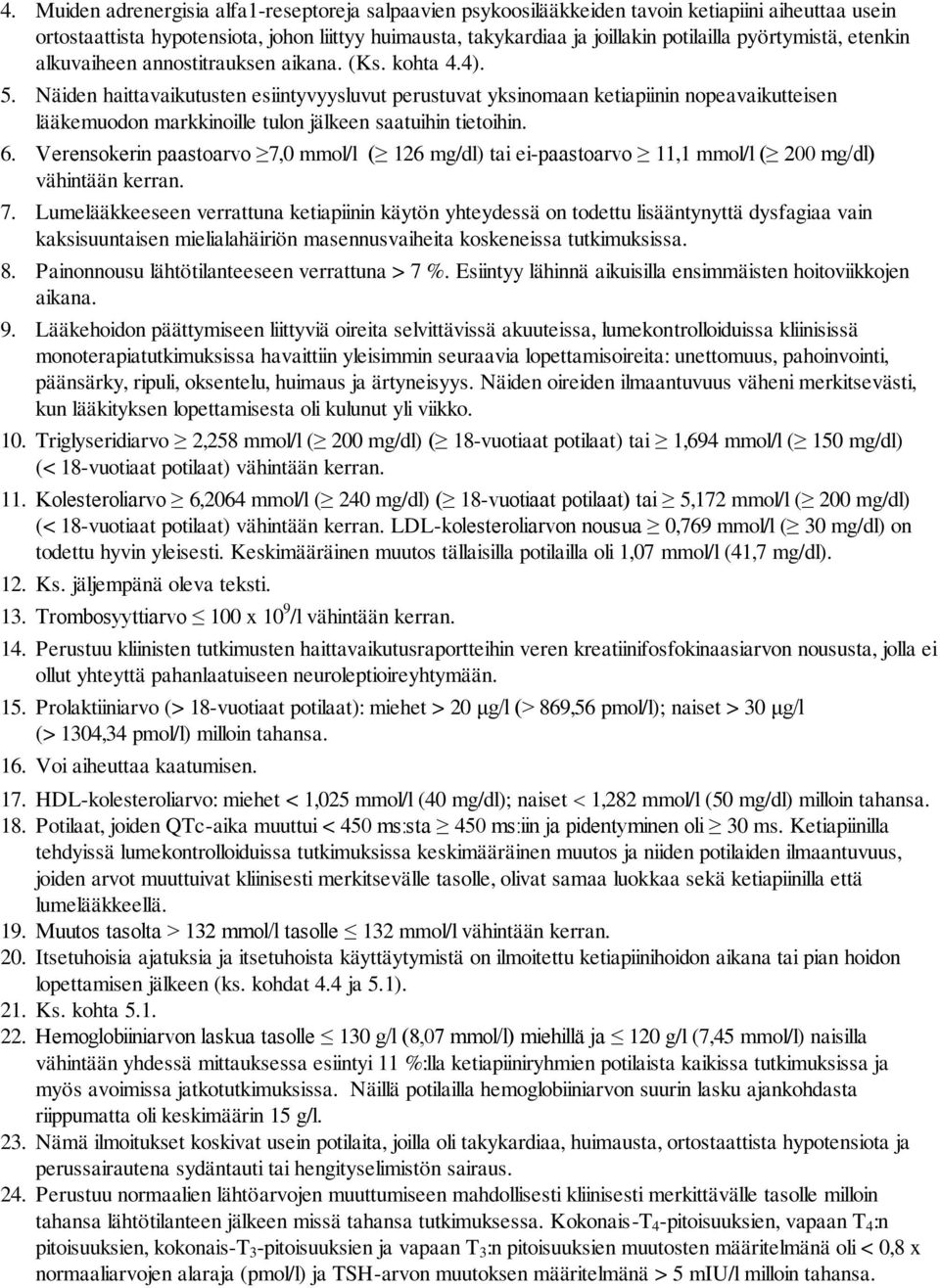 4. Muiden adrenergisia alfa1-reseptoreja salpaavien psykoosilääkkeiden tavoin ketiapiini aiheuttaa usein ortostaattista hypotensiota, johon liittyy huimausta, takykardiaa ja joillakin potilailla pyörtymistä, etenkin alkuvaiheen annostitrauksen aikana. (Ks. kohta 4.4).

5. Näiden haittavaikutusten esiintyvyysluvut perustuvat yksinomaan ketiapiinin nopeavaikutteisen lääkemuodon markkinoille tulon jälkeen saatuihin tietoihin.

6. Verensokerin paastoarvo $\geq$7,0 mmol/l ($\geq$ 126 mg/dl) tai ei-paastoarvo $\geq$ 11,1 mmol/l ($\geq$ 200 mg/dl) vähintään kerran.

7. Lumelääkkeeseen verrattuna ketiapiinin käytön yhteydessä on todettu lisääntynyttä dysfagiaa vain kaksisuuntaisen mielialahäiriön masennusvaiheita koskeneissa tutkimuksissa.

8. Painonnousu lähtötilanteeseen verrattuna > 7 %. Esiintyy lähinnä aikuisilla ensimmäisten hoitoviikkojen aikana.

9. Lääkehoidon päättymiseen liittyviä oireita selvittävissä akuuteissa, lumekontrolloiduissa kliinisissä monoterapiatutkimuksissa havaittiin yleisimmin seuraavia lopettamisoireita: unettomuus, pahoinvointi, päänsärky, ripuli, oksentelu, huimaus ja ärtyneisyys. Näiden oireiden ilmaantuvuus väheni merkitsevästi, kun lääkityksen lopettamisesta oli kulunut yli viikko.

10. Triglyseridiarvo $\geq$ 2,258 mmol/l ($\geq$ 200 mg/dl) ($\geq$ 18-vuotiaat potilaat) tai $\geq$ 1,694 mmol/l ($\geq$ 150 mg/dl) (< 18-vuotiaat potilaat) vähintään kerran.

11. Kolesteroliarvo $\geq$ 6,2064 mmol/l ($\geq$ 240 mg/dl) ($\geq$ 18-vuotiaat potilaat) tai $\geq$ 5,172 mmol/l ($\geq$ 200 mg/dl) (< 18-vuotiaat potilaat) vähintään kerran. LDL-kolesteroliarvon nousua $\geq$ 0,769 mmol/l ($\geq$ 30 mg/dl) on todettu hyvin yleisesti. Keskimääräinen muutos tällaisilla potilailla oli 1,07 mmol/l (41,7 mg/dl).

12. Ks. jäljempänä oleva teksti.

13. Trombosyyttiarvo $\leq$ 100 x $10^9$/l vähintään kerran.

14. Perustuu kliinisten tutkimusten haittavaikutusraportteihin veren kreatiinifosfokinaasiarvon noususta, jolla ei ollut yhteyttä pahanlaatuiseen neuroleptioireyhtymään.

15. Prolaktiiniarvo (> 18-vuotiaat potilaat): miehet > 20 μg/l (> 869,56 pmol/l); naiset > 30 μg/l (> 1304,34 pmol/l) milloin tahansa.

16. Voi aiheuttaa kaatumisen.

17. HDL-kolesteroliarvo: miehet < 1,025 mmol/l (40 mg/dl); naiset < 1,282 mmol/l (50 mg/dl) milloin tahansa.

18. Potilaat, joiden QTc-aika muuttui < 450 ms:sta $\geq$ 450 ms:iin ja pidentyminen oli $\geq$ 30 ms. Ketiapiinilla tehdyissä lumekontrolloiduissa tutkimuksissa keskimääräinen muutos ja niiden potilaiden ilmaantuvuus, joiden arvot muuttuivat kliinisesti merkitsevälle tasolle, olivat samaa luokkaa sekä ketiapiinilla että lumelääkkeellä.

19. Muutos tasolta > 132 mmol/l tasolle $\leq$ 132 mmol/l vähintään kerran.

20. Itsetuhoisia ajatuksia ja itsetuhoista käyttäytymistä on ilmoitettu ketiapiinihoidon aikana tai pian hoidon lopettamisen jälkeen (ks. kohdat 4.4 ja 5.1).

21. Ks. kohta 5.1.

22. Hemoglobiiniarvon laskua tasolle $\leq$ 130 g/l (8,07 mmol/l) miehillä ja $\leq$ 120 g/l (7,45 mmol/l) naisilla vähintään yhdessä mittauksessa esiintyi 11 %:lla ketiapiiniryhmien potilaista kaikissa tutkimuksissa ja myös avoimissa jatkotutkimuksissa. Näillä potilailla hemoglobiiniarvon suurin lasku ajankohdasta riippumatta oli keskimäärin 15 g/l.

23. Nämä ilmoitukset koskivat usein potilaita, joilla oli takykardiaa, huimausta, ortostaattista hypotensiota ja perussairautena sydäntauti tai hengityselimistön sairaus.

24. Perustuu normaalien lähtöarvojen muuttumiseen mahdollisesti kliinisesti merkittävälle tasolle milloin tahansa lähtötilanteen jälkeen missä tahansa tutkimuksessa. Kokonais-$T_4$-pitoisuuksien, vapaan $T_4$:n pitoisuuksien, kokonais-$T_3$-pitoisuuksien ja vapaan $T_3$:n pitoisuuksien muutosten määritelmänä oli < 0,8 x normaaliarvojen alaraja (pmol/l) ja TSH-arvon muutoksen määritelmänä > 5 mIU/l milloin tahansa.